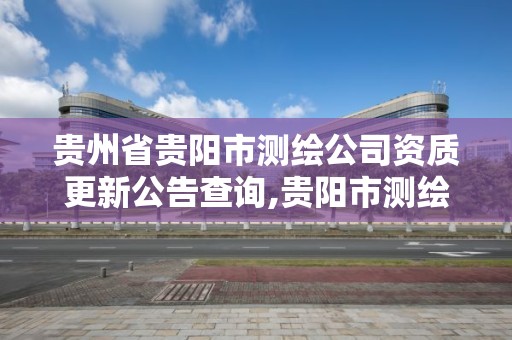 贵州省贵阳市测绘公司资质更新公告查询,贵阳市测绘